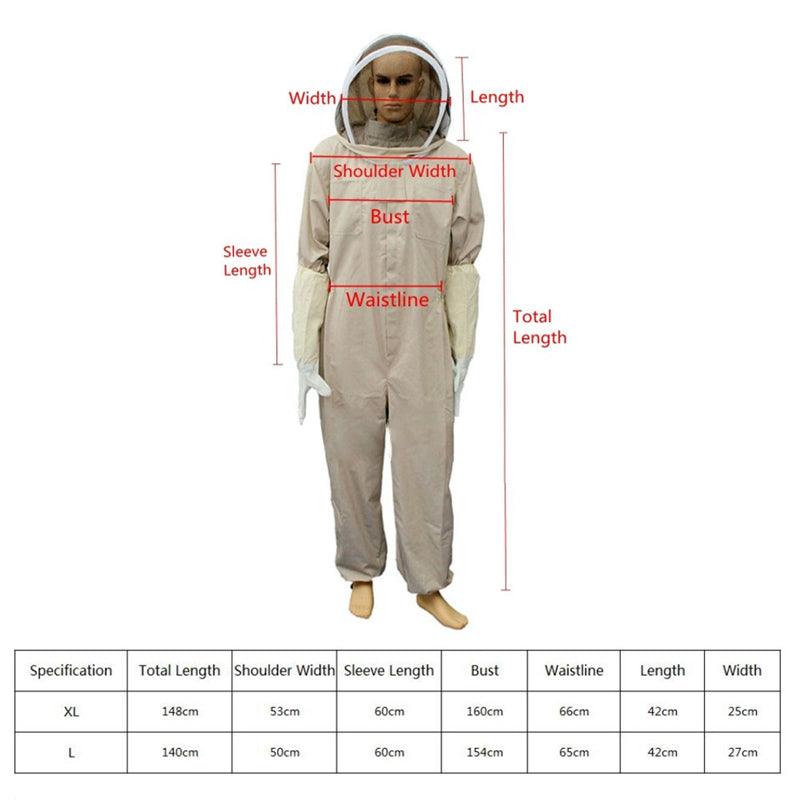 Width

Length

Shoulder Width

Bust

Sleeve Length

Waistline

Total Length

| Specification | Total Length | Shoulder Width | Sleeve Length | Bust | Waistline | Length | Width |
|---|---|---|---|---|---|---|---|
| XL | 148cm | 53cm | 60cm | 160cm | 66cm | 42cm | 25cm |
| L | 140cm | 50cm | 60cm | 154cm | 65cm | 42cm | 27cm |